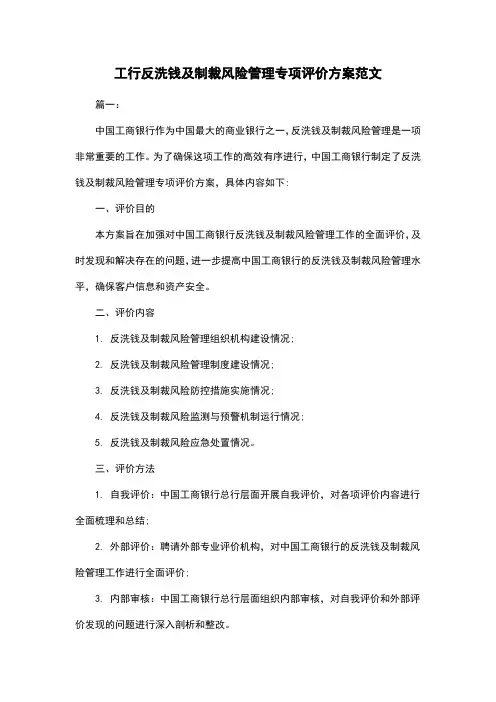 工行反洗钱及制裁风险管理专项评价方案范文

篇一：

中国工商银行作为中国最大的商业银行之一，反洗钱及制裁风险管理是一项非常重要的工作。为了确保这项工作的高效有序进行，中国工商银行制定了反洗钱及制裁风险管理专项评价方案，具体内容如下：

一、评价目的

本方案旨在加强对中国工商银行反洗钱及制裁风险管理工作的全面评价，及时发现和解决存在的问题，进一步提高中国工商银行的反洗钱及制裁风险管理水平，确保客户信息和资产安全。

二、评价内容

1. 反洗钱及制裁风险管理组织机构建设情况；

2. 反洗钱及制裁风险管理制度建设情况；

3. 反洗钱及制裁风险防控措施实施情况；

4. 反洗钱及制裁风险监测与预警机制运行情况；

5. 反洗钱及制裁风险应急处置情况。

三、评价方法

1. 自我评价：中国工商银行总行层面开展自我评价，对各项评价内容进行全面梳理和总结；

2. 外部评价：聘请外部专业评价机构，对中国工商银行的反洗钱及制裁风险管理工作进行全面评价；

3. 内部审核：中国工商银行总行层面组织内部审核，对自我评价和外部评价发现的问题进行深入剖析和整改。